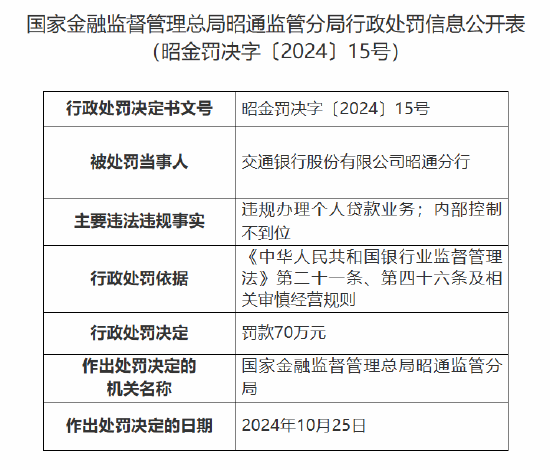 国家金融监督管理总局昭通监管分局行政处罚信息公开表
（昭金罚决字〔2024〕15号）

| 行政处罚决定书文号 | 昭金罚决字〔2024〕15号 |
|---|---|
| 被处罚当事人 | 交通银行股份有限公司昭通分行 |
| 主要违法违规事实 | 违规办理个人贷款业务；内部控制不到位 |
| 行政处罚依据 | 《中华人民共和国银行业监督管理法》第二十一条、第四十六条及相关审慎经营规则 |
| 行政处罚决定 | 罚款70万元 |
| 作出处罚决定的机关名称 | 国家金融监督管理总局昭通监管分局 |
| 作出处罚决定的日期 | 2024年10月25日 |